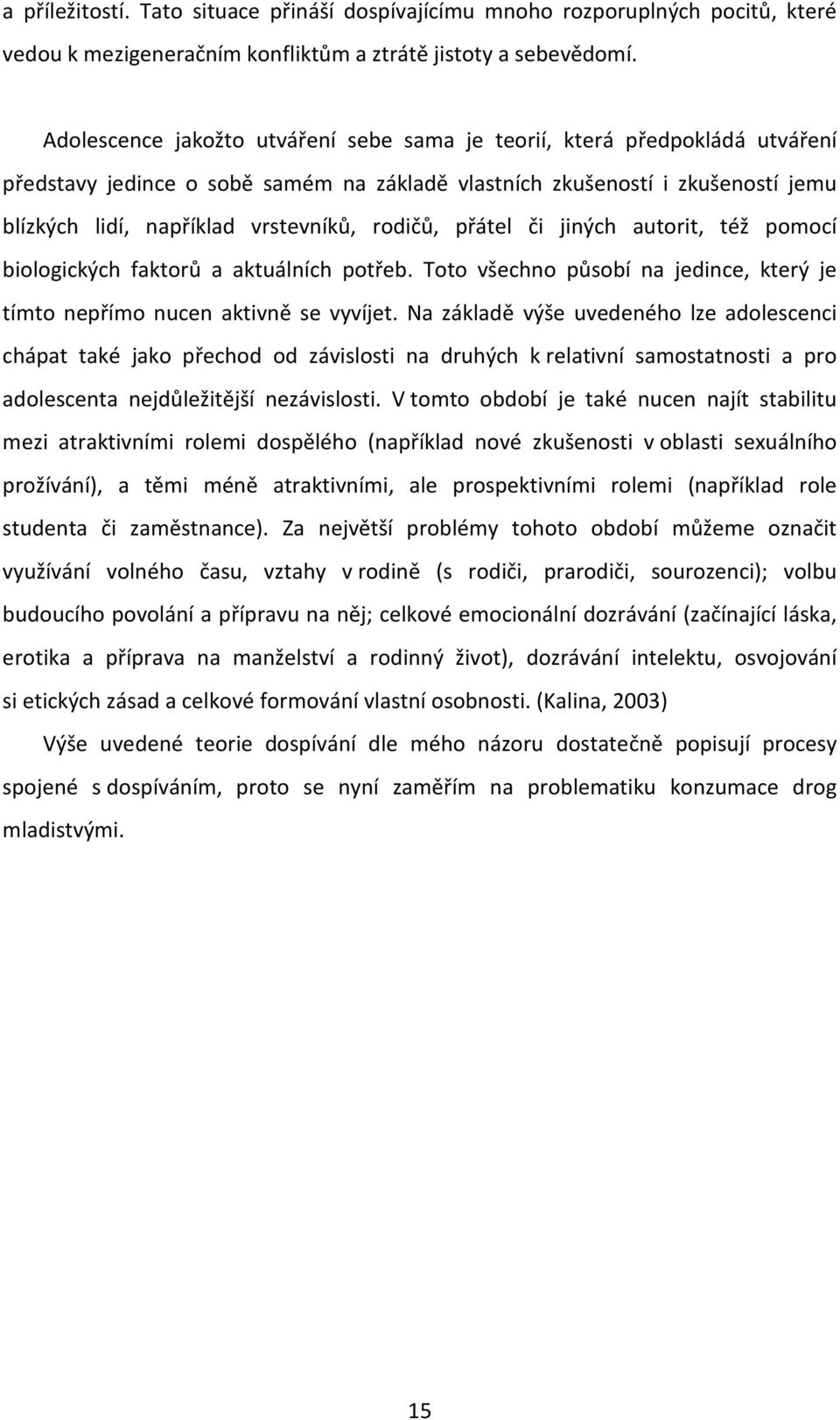 a příležitostí. Tato situace přináší dospívajícímu mnoho rozporuplných pocitů, které vedou k mezigeneračním konfliktům a ztrátě jistoty a sebevědomí.

Adolescence jakožto utváření sebe sama je teorií, která předpokládá utváření představy jedince o sobě samém na základě vlastních zkušeností i zkušeností jemu blízkých lidí, například vrstevníků, rodičů, přátel či jiných autorit, též pomocí biologických faktorů a aktuálních potřeb. Toto všechno působí na jedince, který je tímto nepřímo nucen aktivně se vyvíjet. Na základě výše uvedeného lze adolescenci chápat také jako přechod od závislosti na druhých k relativní samostatnosti a pro adolescenta nejdůležitější nezávislosti. V tomto období je také nucen najít stabilitu mezi atraktivními rolemi dospělého (například nové zkušenosti v oblasti sexuálního prožívání), a těmi méně atraktivními, ale prospektivními rolemi (například role studenta či zaměstnance). Za největší problémy tohoto období můžeme označit využívání volného času, vztahy v rodině (s rodiči, prarodiči, sourozenci); volbu budoucího povolání a přípravu na něj; celkové emocionální dozrávání (začínající láska, erotika a příprava na manželství a rodinný život), dozrávání intelektu, osvojování si etických zásad a celkové formování vlastní osobnosti. (Kalina, 2003)

Výše uvedené teorie dospívání dle mého názoru dostatečně popisují procesy spojené s dospíváním, proto se nyní zaměřím na problematiku konzumace drog mladistvými.

15